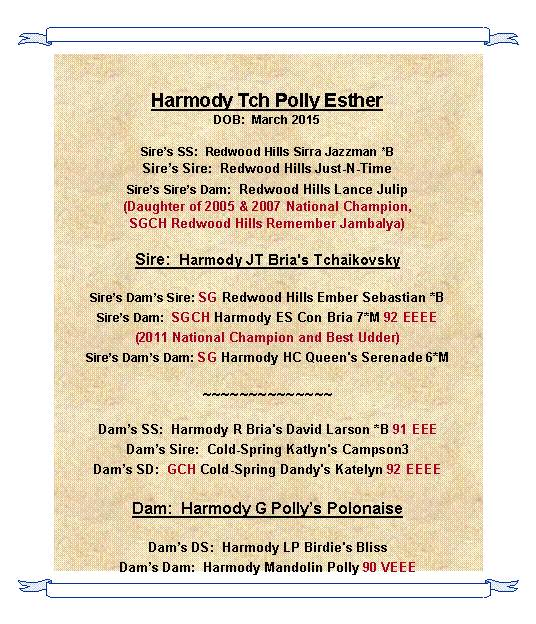 Harmody Tch Polly Esther
DOB: March 2015

Sire's SS: Redwood Hills Sirra Jazzman *B
Sire's Sire: Redwood Hills Just-N-Time
Sire's Sire's Dam: Redwood Hills Lance Julip
(Daughter of 2005 & 2007 National Champion, SGCH Redwood Hills Remember Jambalya)

Sire: Harmody JT Bria's Tchaikovsky

Sire's Dam's Sire: SG Redwood Hills Ember Sebastian *B
Sire's Dam: SGCH Harmody ES Con Bria 7*M 92 EEEE
(2011 National Champion and Best Udder)
Sire's Dam's Dam: SG Harmody HC Queen's Serenade 6*M

~~~~~~~~~~~~~~~

Dam's SS: Harmody R Bria's David Larson *B 91 EEE
Dam's Sire: Cold-Spring Katlyn's Campson3
Dam's SD: GCH Cold-Spring Dandy's Katelyn 92 EEEE

Dam: Harmody G Polly's Polonaise

Dam's DS: Harmody LP Birdie's Bliss
Dam's Dam: Harmody Mandolin Polly 90 VEEE